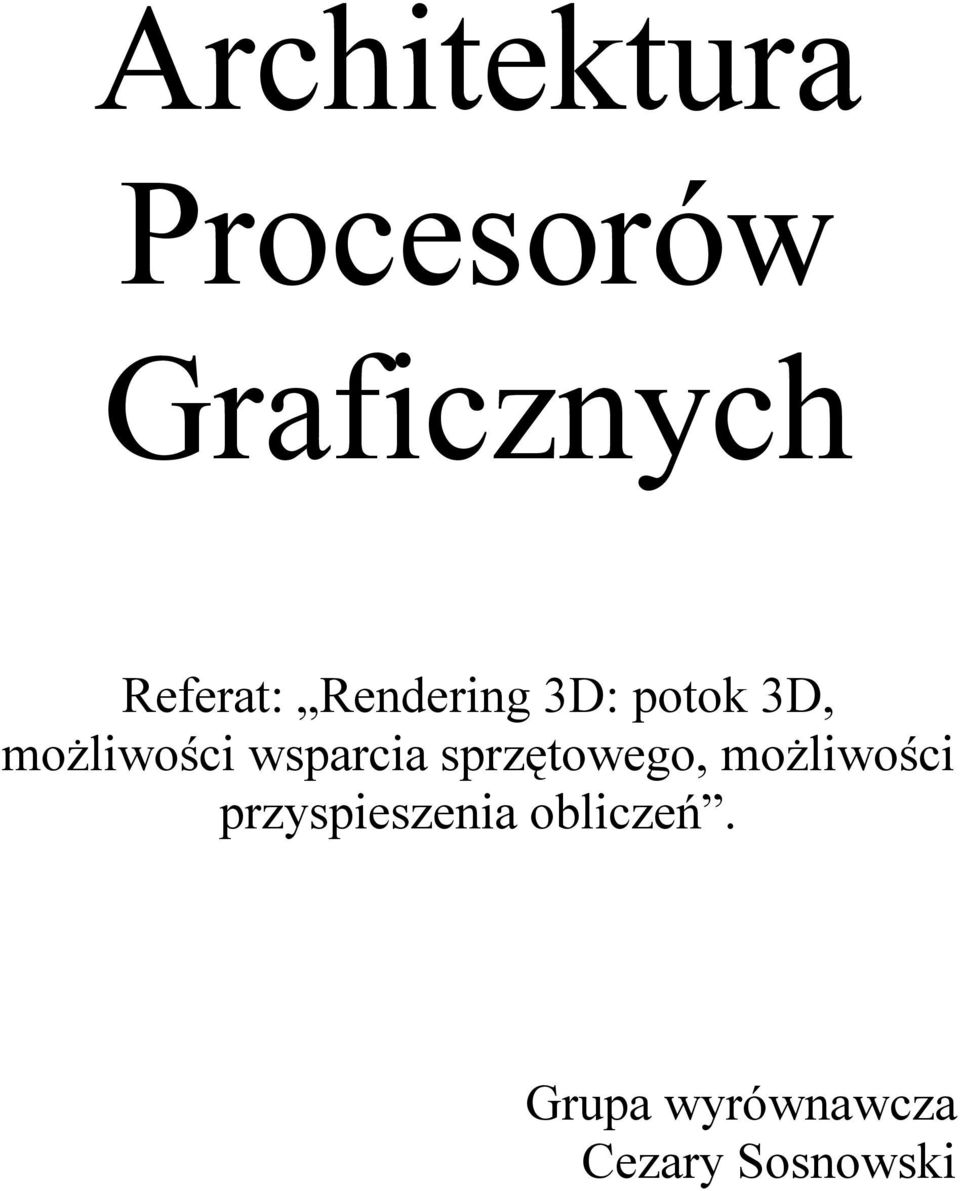 Architektura Procesorów Graficznych

Referat: „Rendering 3D: potok 3D, możliwości wsparcia sprzętowego, możliwości przyspieszenia obliczeń”.

Grupa wyrównawcza
Cezary Sosnowski